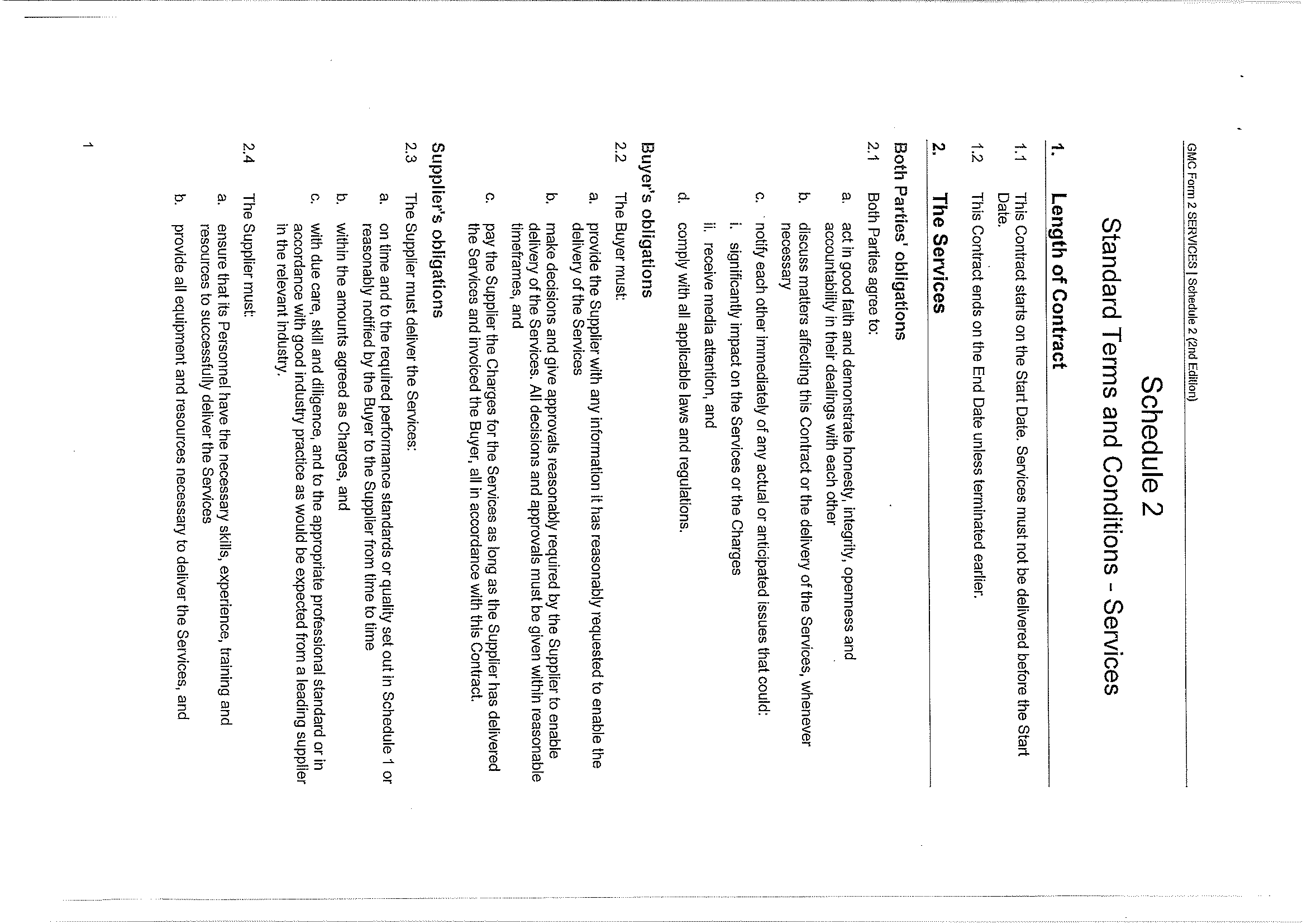 GMC Form 2 SERVICES | Schedule 2 (2nd Edition)

Schedule 2

Standard Terms and Conditions - Services

1. Length of Contract

1.1 This Contract starts on the Start Date. Services must not be delivered before the Start Date.

1.2 This Contract ends on the End Date unless terminated earlier.

2. The Services

Both Parties' obligations

2.1 Both Parties agree to:

a. act in good faith and demonstrate honesty, integrity, openness and accountability in their dealings with each other

b. discuss matters affecting this Contract or the delivery of the Services, whenever necessary

c. notify each other immediately of any actual or anticipated issues that could:

i. significantly impact on the Services or the Charges

ii. receive media attention, and

d. comply with all applicable laws and regulations.

Buyer's obligations

2.2 The Buyer must:

a. provide the Supplier with any information it has reasonably requested to enable the delivery of the Services

b. make decisions and give approvals reasonably required by the Supplier to enable delivery of the Services. All decisions and approvals must be given within reasonable timeframes, and

c. pay the Supplier the Charges for the Services as long as the Supplier has delivered the Services and invoiced the Buyer, all in accordance with this Contract.

Supplier's obligations

2.3 The Supplier must deliver the Services:

a. on time and to the required performance standards or quality set out in Schedule 1 or reasonably notified by the Buyer to the Supplier from time to time

b. within the amounts agreed as Charges, and

c. with due care, skill and diligence, and to the appropriate professional standard or in accordance with good industry practice as would be expected from a leading supplier in the relevant industry.

2.4 The Supplier must:

a. ensure that its Personnel have the necessary skills, experience, training and resources to successfully deliver the Services

b. provide all equipment and resources necessary to deliver the Services, and

1